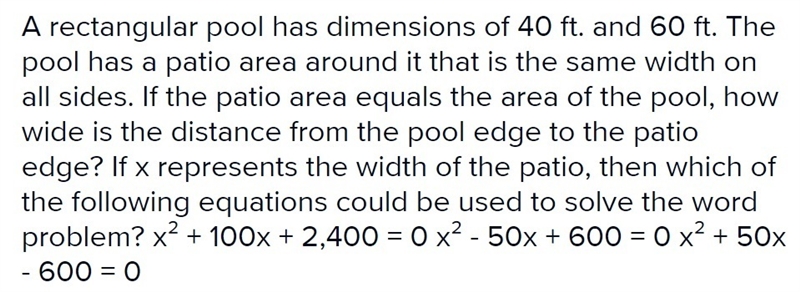 A rectangular pool has dimensions of 40 ft. and 60 ft. The pool has a patio area around it that is the same width on all sides. If the patio area equals the area of the pool, how wide is the distance from the pool edge to the patio edge? If x represents the width of the patio, then which of the following equations could be used to solve the word problem? $x^2 + 100x + 2,400 = 0$ $x^2 - 50x + 600 = 0$ $x^2 + 50x - 600 = 0$